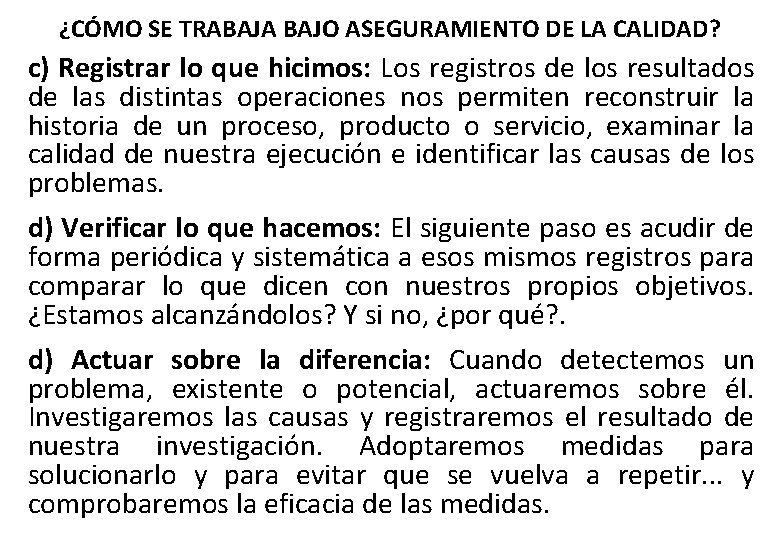 ¿CÓMO SE TRABAJA BAJO ASEGURAMIENTO DE LA CALIDAD?

c) Registrar lo que hicimos: Los registros de los resultados de las distintas operaciones nos permiten reconstruir la historia de un proceso, producto o servicio, examinar la calidad de nuestra ejecución e identificar las causas de los problemas.

d) Verificar lo que hacemos: El siguiente paso es acudir de forma periódica y sistemática a esos mismos registros para comparar lo que dicen con nuestros propios objetivos. ¿Estamos alcanzándolos? Y si no, ¿por qué?.

d) Actuar sobre la diferencia: Cuando detectemos un problema, existente o potencial, actuaremos sobre él. Investigaremos las causas y registraremos el resultado de nuestra investigación. Adoptaremos medidas para solucionarlo y para evitar que se vuelva a repetir... y comprobaremos la eficacia de las medidas.